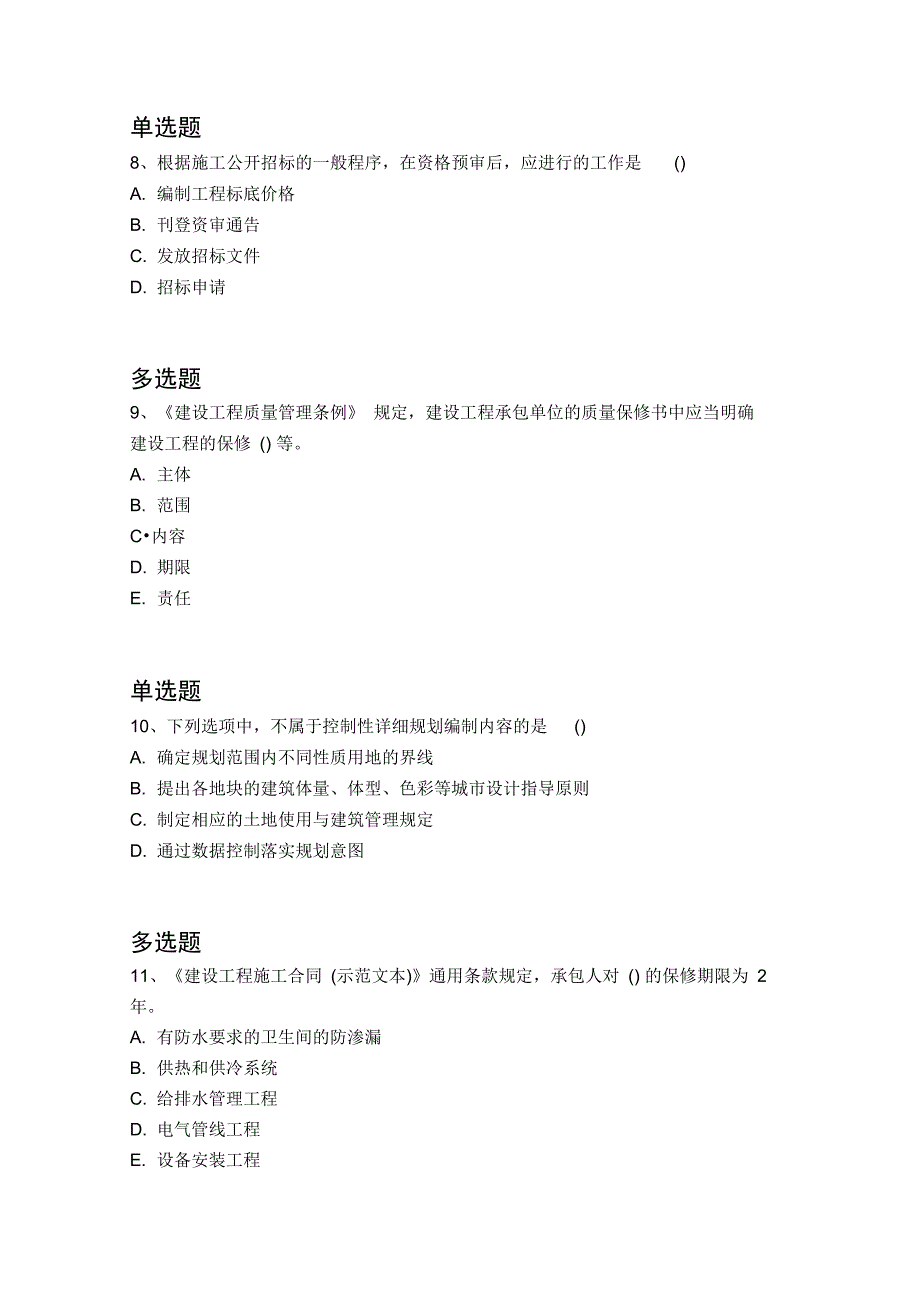 单选题

8、根据施工公开招标的一般程序，在资格预审后，应进行的工作是 ()

A. 编制工程标底价格

B. 刊登资审通告

C. 发放招标文件

D. 招标申请

多选题

9、《建设工程质量管理条例》 规定，建设工程承包单位的质量保修书中应当明确建设工程的保修 () 等。

A. 主体

B. 范围

C•内容

D. 期限

E. 责任

单选题

10、下列选项中，不属于控制性详细规划编制内容的是 ()

A. 确定规划范围内不同性质用地的界线

B. 提出各地块的建筑体量、体型、色彩等城市设计指导原则

C. 制定相应的土地使用与建筑管理规定

D. 通过数据控制落实规划意图

多选题

11、《建设工程施工合同 (示范文本)》通用条款规定，承包人对 () 的保修期限为 2 年。

A. 有防水要求的卫生间的防渗漏

B. 供热和供冷系统

C. 给排水管理工程

D. 电气管线工程

E. 设备安装工程